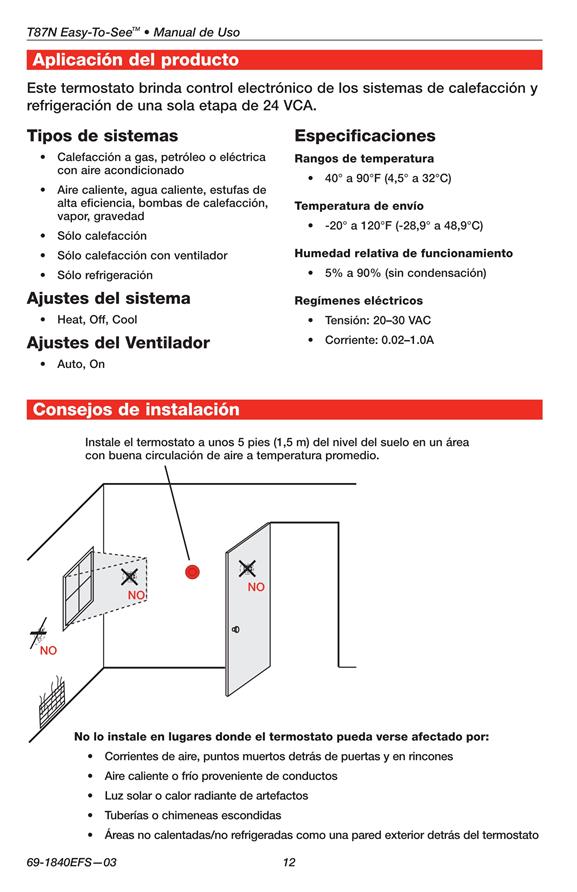 T87N Easy-To-See™ • Manual de Uso

Aplicación del producto

Este termostato brinda control electrónico de los sistemas de calefacción y refrigeración de una sola etapa de 24 VCA.

Tipos de sistemas

• Calefacción a gas, petróleo o eléctrica con aire acondicionado
• Aire caliente, agua caliente, estufas de alta eficiencia, bombas de calefacción, vapor, gravedad
• Sólo calefacción
• Sólo calefacción con ventilador
• Sólo refrigeración

Ajustes del sistema

• Heat, Off, Cool

Ajustes del Ventilador

• Auto, On

Especificaciones

Rangos de temperatura

• 40° a 90°F (4,5° a 32°C)

Temperatura de envío

• -20° a 120°F (-28,9° a 48,9°C)

Humedad relativa de funcionamiento

• 5% a 90% (sin condensación)

Regímenes eléctricos

• Tensión: 20–30 VAC
• Corriente: 0.02–1.0A

Consejos de instalación

Instale el termostato a unos 5 pies (1,5 m) del nivel del suelo en un área con buena circulación de aire a temperatura promedio.

NO

NO

NO

No lo instale en lugares donde el termostato pueda verse afectado por:

• Corrientes de aire, puntos muertos detrás de puertas y en rincones
• Aire caliente o frío proveniente de conductos
• Luz solar o calor radiante de artefactos
• Tuberías o chimeneas escondidas
• Áreas no calentadas/no refrigeradas como una pared exterior detrás del termostato

69-1840EFS—03

12